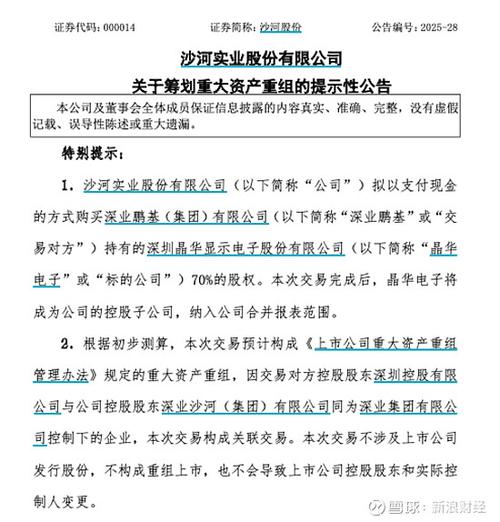 证券代码：000014　　证券简称：沙河股份　　公告编号：2025-28

沙河实业股份有限公司
关于筹划重大资产重组的提示性公告

本公司及董事会全体成员保证信息披露的内容真实、准确、完整，没有虚假记载、误导性陈述或重大遗漏。

特别提示：

1．沙河实业股份有限公司（以下简称“公司”）拟以支付现金的方式购买深业鹏基（集团）有限公司（以下简称“深业鹏基”或“交易对方”）持有的深圳晶华显示电子股份有限公司（以下简称“晶华电子”或“标的公司”）70%的股权。本次交易完成后，晶华电子将成为公司的控股子公司，纳入公司合并报表范围。

2．根据初步测算，本次交易预计构成《上市公司重大资产重组管理办法》规定的重大资产重组，因交易对方控股股东深圳控股有限公司与公司控股股东深业沙河（集团）有限公司同为深业集团有限公司控制下的企业，本次交易构成关联交易。本次交易不涉及上市公司发行股份，不构成重组上市，也不会导致上市公司控股股东和实际控制人变更。

雪球：新浪财经